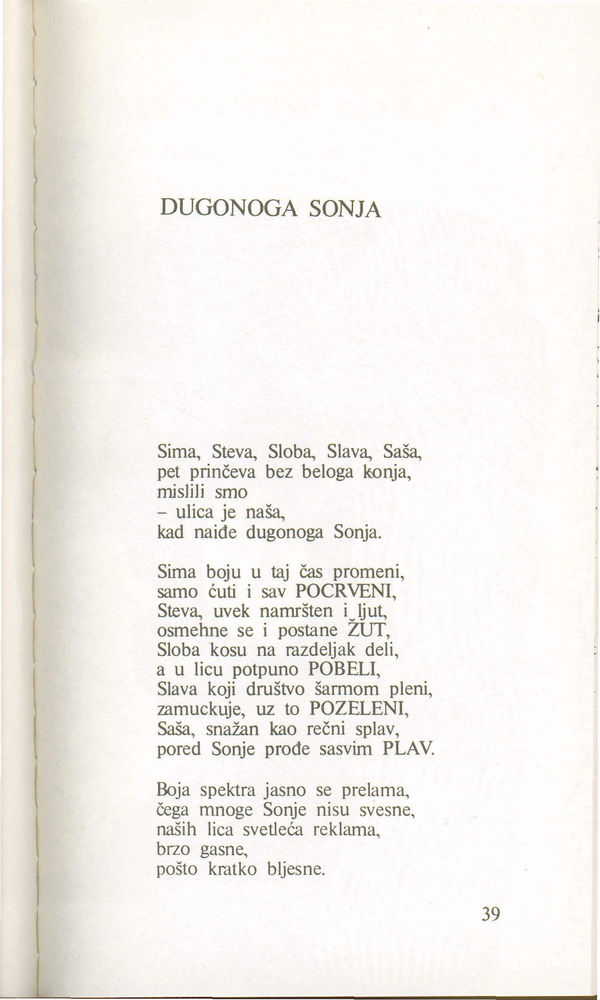 DUGONOGA SONJA

Sima, Steva, Sloba, Slava, Saša,
pet prinčeva bez beloga konja,
mislili smo
– ulica je naša,
kad naiđe dugonoga Sonja.

Sima boju u taj čas promeni,
samo ćuti i sav POCRVENI,
Steva, uvek namršten i ljut,
osmehne se i postane ŽUT,
Sloba kosu na razdeljak deli,
a u licu potpuno POBELI,
Slava koji društvo šarmom pleni,
zamuckuje, uz to POZELENI,
Saša, snažan kao rečni splav,
pored Sonje prođe sasvim PLAV.

Boja spektra jasno se prelama,
čega mnoge Sonje nisu svesne,
naših lica svetleća reklama,
brzo gasne,
pošto kratko bljesne.

39